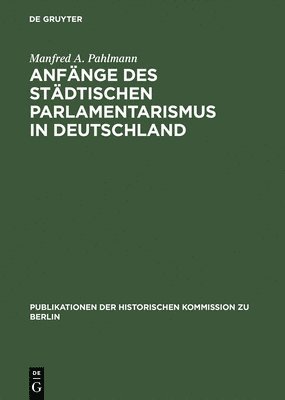 DE GRUYTER

Manfred A. Pahlmann

ANFÄNGE DES STÄDTISCHEN PARLAMENTARISMUS IN DEUTSCHLAND

PUBLIKATIONEN DER HISTORISCHEN KOMMISSION ZU BERLIN

DE
G